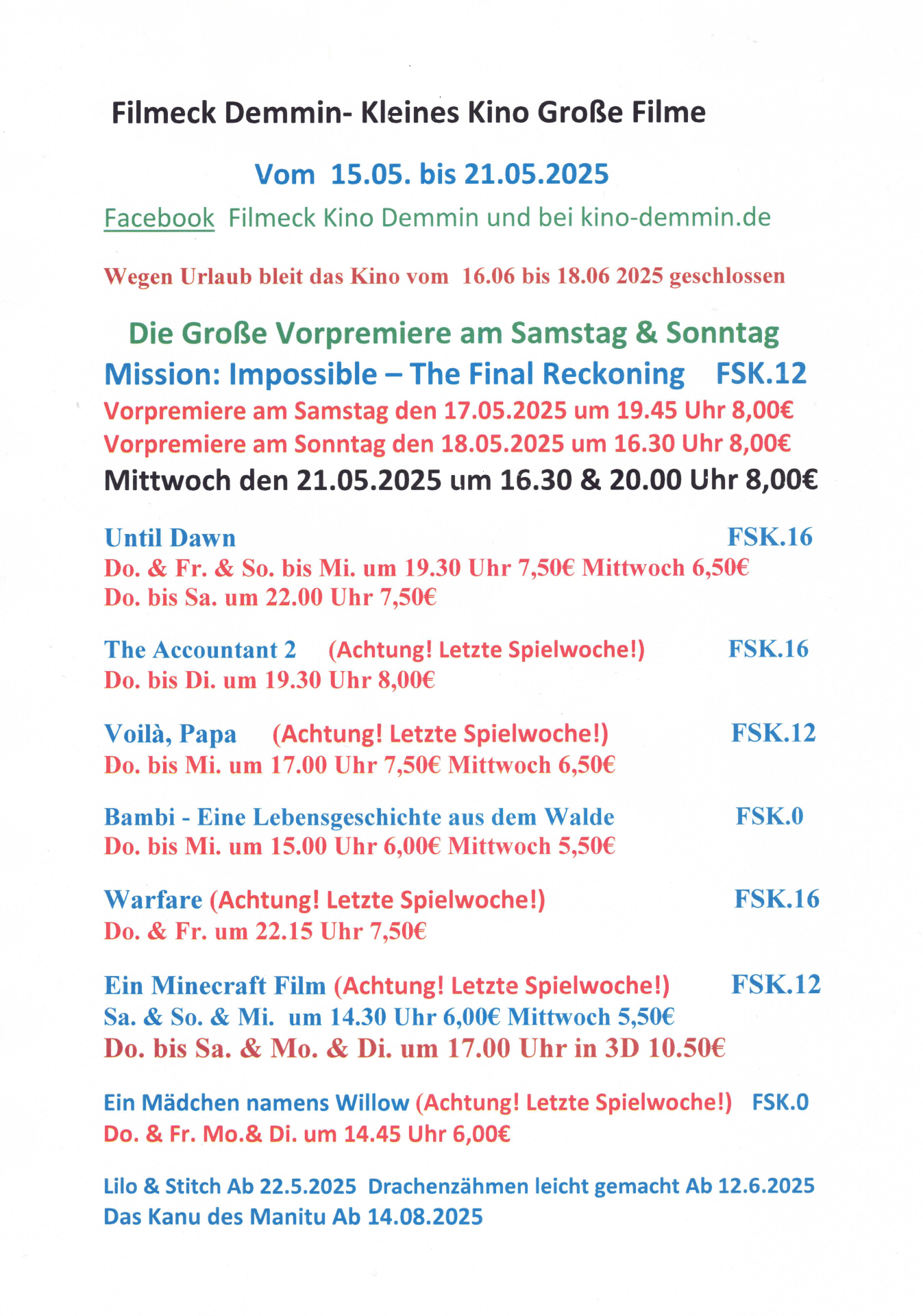 Filmeck Demmin- Kleines Kino Große Filme

Vom 15.05. bis 21.05.2025

Facebook Filmeck Kino Demmin und bei kino-demmin.de

Wegen Urlaub bleit das Kino vom 16.06 bis 18.06 2025 geschlossen

Die Große Vorpremiere am Samstag & Sonntag
Mission: Impossible – The Final Reckoning FSK.12
Vorpremiere am Samstag den 17.05.2025 um 19.45 Uhr 8,00€
Vorpremiere am Sonntag den 18.05.2025 um 16.30 Uhr 8,00€
Mittwoch den 21.05.2025 um 16.30 & 20.00 Uhr 8,00€

Until Dawn FSK.16
Do. & Fr. & So. bis Mi. um 19.30 Uhr 7,50€ Mittwoch 6,50€
Do. bis Sa. um 22.00 Uhr 7,50€

The Accountant 2 (Achtung! Letzte Spielwoche!) FSK.16
Do. bis Di. um 19.30 Uhr 8,00€

Voilà, Papa (Achtung! Letzte Spielwoche!) FSK.12
Do. bis Mi. um 17.00 Uhr 7,50€ Mittwoch 6,50€

Bambi - Eine Lebensgeschichte aus dem Walde FSK.0
Do. bis Mi. um 15.00 Uhr 6,00€ Mittwoch 5,50€

Warfare (Achtung! Letzte Spielwoche!) FSK.16
Do. & Fr. um 22.15 Uhr 7,50€

Ein Minecraft Film (Achtung! Letzte Spielwoche!) FSK.12
Sa. & So. & Mi. um 14.30 Uhr 6,00€ Mittwoch 5,50€
Do. bis Sa. & Mo. & Di. um 17.00 Uhr in 3D 10.50€

Ein Mädchen namens Willow (Achtung! Letzte Spielwoche!) FSK.0
Do. & Fr. Mo.& Di. um 14.45 Uhr 6,00€

Lilo & Stitch Ab 22.5.2025 Drachenzähmen leicht gemacht Ab 12.6.2025
Das Kanu des Manitu Ab 14.08.2025